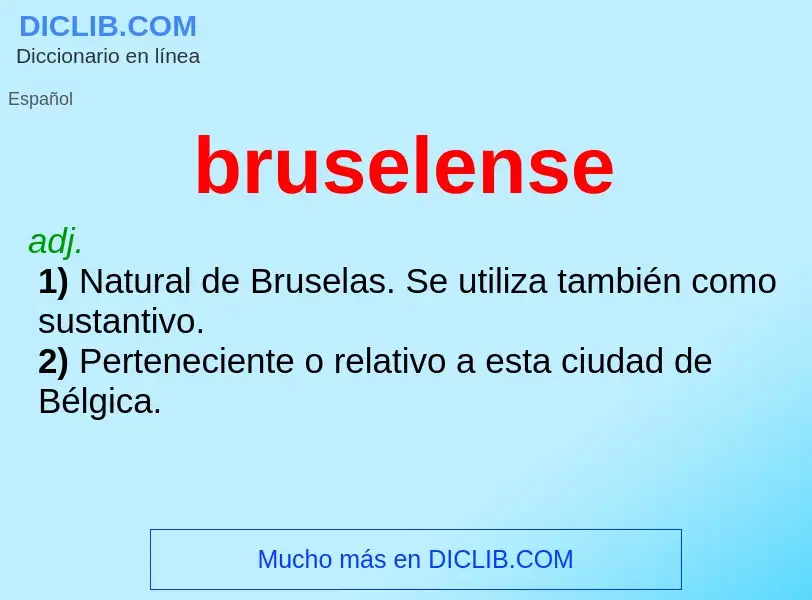 DICLIB.COM
Diccionario en línea

Español

bruselense

adj.
1) Natural de Bruselas. Se utiliza también como sustantivo.
2) Perteneciente o relativo a esta ciudad de Bélgica.

Mucho más en DICLIB.COM